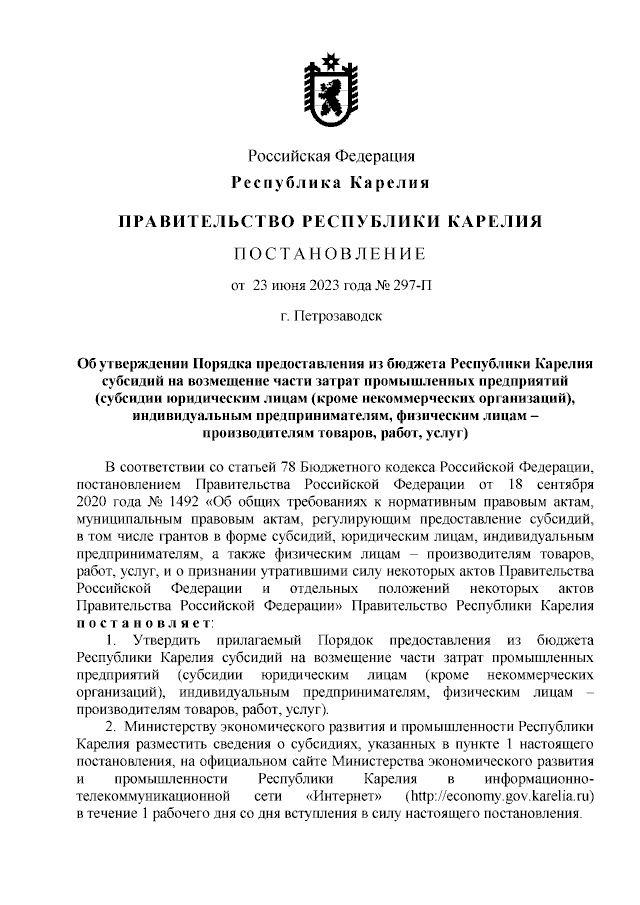 Российская Федерация
Республика Карелия

ПРАВИТЕЛЬСТВО РЕСПУБЛИКИ КАРЕЛИЯ

ПОСТАНОВЛЕНИЕ

от 23 июня 2023 года № 297-П

г. Петрозаводск

Об утверждении Порядка предоставления из бюджета Республики Карелия субсидий на возмещение части затрат промышленных предприятий (субсидии юридическим лицам (кроме некоммерческих организаций), индивидуальным предпринимателям, физическим лицам – производителям товаров, работ, услуг)

В соответствии со статьей 78 Бюджетного кодекса Российской Федерации, постановлением Правительства Российской Федерации от 18 сентября 2020 года № 1492 «Об общих требованиях к нормативным правовым актам, муниципальным правовым актам, регулирующим предоставление субсидий, в том числе грантов в форме субсидий, юридическим лицам, индивидуальным предпринимателям, а также физическим лицам – производителям товаров, работ, услуг, и о признании утратившими силу некоторых актов Правительства Российской Федерации и отдельных положений некоторых актов Правительства Российской Федерации» Правительство Республики Карелия постановляет:

1. Утвердить прилагаемый Порядок предоставления из бюджета Республики Карелия субсидий на возмещение части затрат промышленных предприятий (субсидии юридическим лицам (кроме некоммерческих организаций), индивидуальным предпринимателям, физическим лицам – производителям товаров, работ, услуг).

2. Министерству экономического развития и промышленности Республики Карелия разместить сведения о субсидиях, указанных в пункте 1 настоящего постановления, на официальном сайте Министерства экономического развития и промышленности Республики Карелия в информационно-телекоммуникационной сети «Интернет» (http://economy.gov.karelia.ru) в течение 1 рабочего дня со дня вступления в силу настоящего постановления.